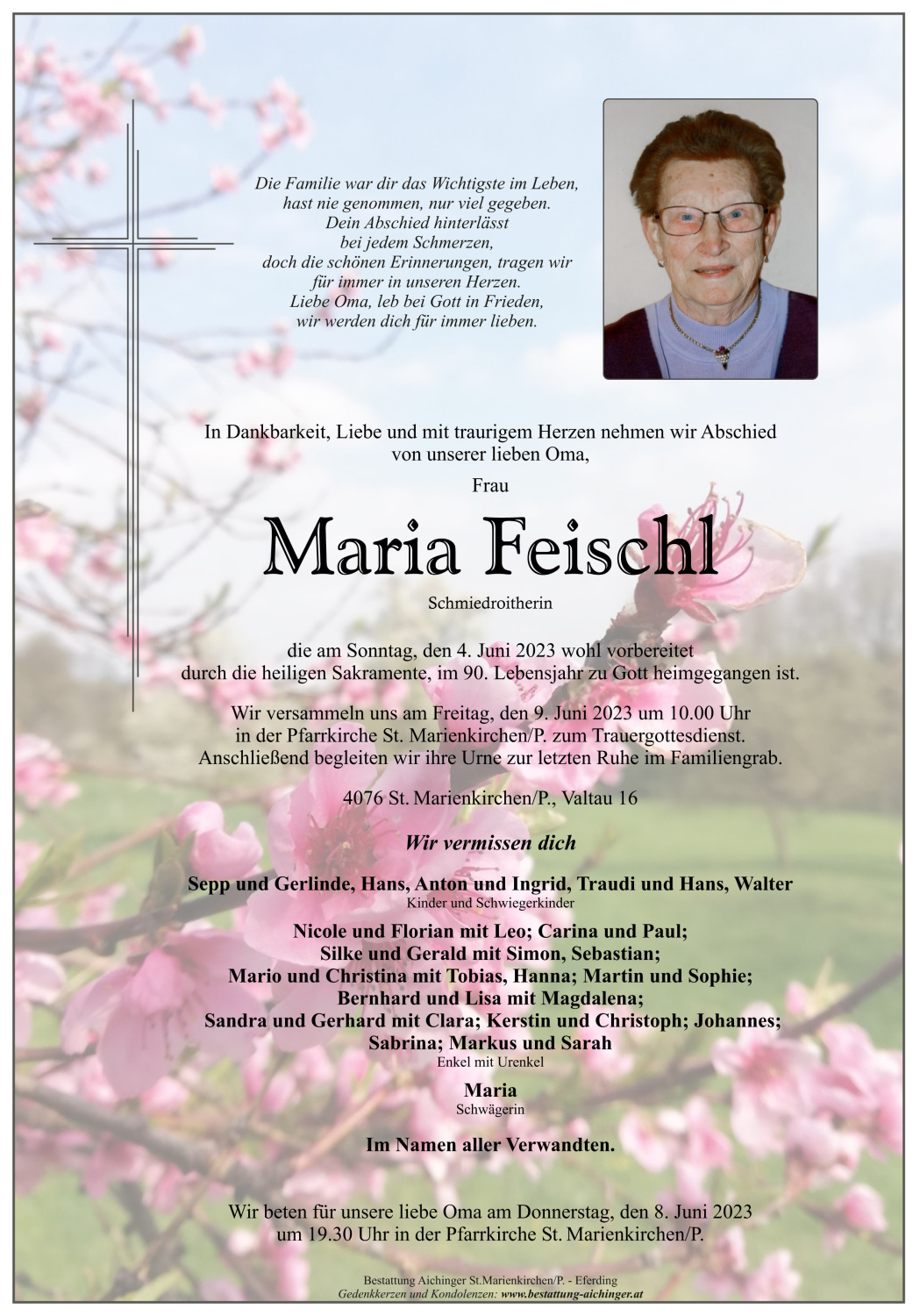 Die Familie war dir das Wichtigste im Leben,
hast nie genommen, nur viel gegeben.
Dein Abschied hinterlässt
bei jedem Schmerzen,
doch die schönen Erinnerungen, tragen wir
für immer in unseren Herzen.
Liebe Oma, leb bei Gott in Frieden,
wir werden dich für immer lieben.

In Dankbarkeit, Liebe und mit traurigem Herzen nehmen wir Abschied von unserer lieben Oma,

Frau

Maria Feischl

Schmiedroitherin

die am Sonntag, den 4. Juni 2023 wohl vorbereitet durch die heiligen Sakramente, im 90. Lebensjahr zu Gott heimgegangen ist.

Wir versammeln uns am Freitag, den 9. Juni 2023 um 10.00 Uhr in der Pfarrkirche St. Marienkirchen/P. zum Trauergottesdienst. Anschließend begleiten wir ihre Urne zur letzten Ruhe im Familiengrab.

4076 St. Marienkirchen/P., Valtau 16

Wir vermissen dich

Sepp und Gerlinde, Hans, Anton und Ingrid, Traudi und Hans, Walter
Kinder und Schwiegerkinder

Nicole und Florian mit Leo; Carina und Paul;
Silke und Gerald mit Simon, Sebastian;
Mario und Christina mit Tobias, Hanna; Martin und Sophie;
Bernhard und Lisa mit Magdalena;
Sandra und Gerhard mit Clara; Kerstin und Christoph; Johannes;
Sabrina; Markus und Sarah
Enkel mit Urenkel

Maria
Schwägerin

Im Namen aller Verwandten.

Wir beten für unsere liebe Oma am Donnerstag, den 8. Juni 2023 um 19.30 Uhr in der Pfarrkirche St. Marienkirchen/P.

Bestattung Aichinger St.Marienkirchen/P. - Eferding
Gedenkkerzen und Kondolenzen: www.bestattung-aichinger.at